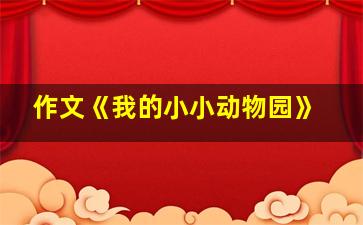 作文《我的小小动物园》